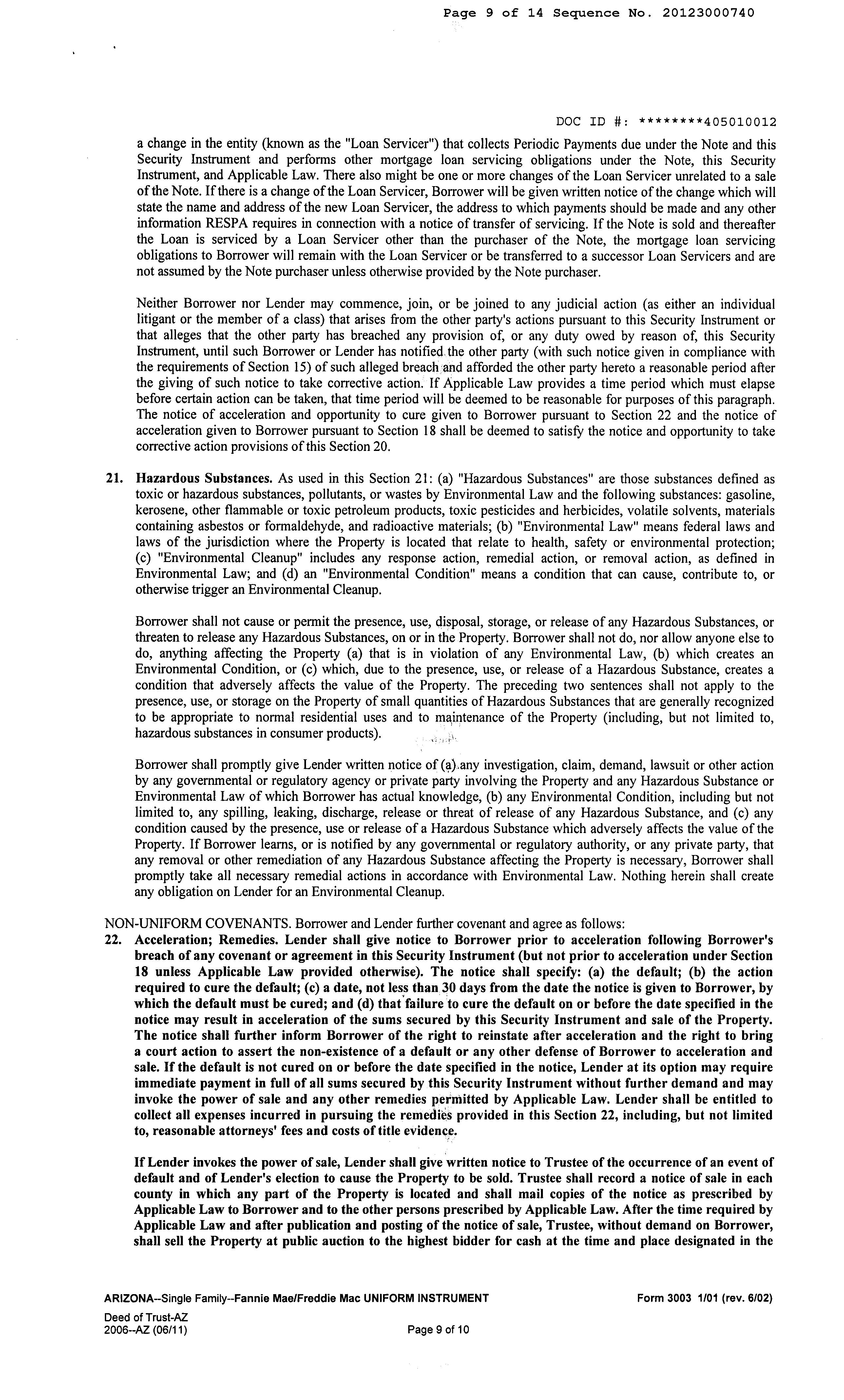 Page 9 of 14 Sequence No. 20123000740

DOC ID #: ********405010012

a change in the entity (known as the "Loan Servicer") that collects Periodic Payments due under the Note and this Security Instrument and performs other mortgage loan servicing obligations under the Note, this Security Instrument, and Applicable Law. There also might be one or more changes of the Loan Servicer unrelated to a sale of the Note. If there is a change of the Loan Servicer, Borrower will be given written notice of the change which will state the name and address of the new Loan Servicer, the address to which payments should be made and any other information RESPA requires in connection with a notice of transfer of servicing. If the Note is sold and thereafter the Loan is serviced by a Loan Servicer other than the purchaser of the Note, the mortgage loan servicing obligations to Borrower will remain with the Loan Servicer or be transferred to a successor Loan Servicers and are not assumed by the Note purchaser unless otherwise provided by the Note purchaser.

Neither Borrower nor Lender may commence, join, or be joined to any judicial action (as either an individual litigant or the member of a class) that arises from the other party's actions pursuant to this Security Instrument or that alleges that the other party has breached any provision of, or any duty owed by reason of, this Security Instrument, until such Borrower or Lender has notified the other party (with such notice given in compliance with the requirements of Section 15) of such alleged breach and afforded the other party hereto a reasonable period after the giving of such notice to take corrective action. If Applicable Law provides a time period which must elapse before certain action can be taken, that time period will be deemed to be reasonable for purposes of this paragraph. The notice of acceleration and opportunity to cure given to Borrower pursuant to Section 22 and the notice of acceleration given to Borrower pursuant to Section 18 shall be deemed to satisfy the notice and opportunity to take corrective action provisions of this Section 20.

21. Hazardous Substances. As used in this Section 21: (a) "Hazardous Substances" are those substances defined as toxic or hazardous substances, pollutants, or wastes by Environmental Law and the following substances: gasoline, kerosene, other flammable or toxic petroleum products, toxic pesticides and herbicides, volatile solvents, materials containing asbestos or formaldehyde, and radioactive materials; (b) "Environmental Law" means federal laws and laws of the jurisdiction where the Property is located that relate to health, safety or environmental protection; (c) "Environmental Cleanup" includes any response action, remedial action, or removal action, as defined in Environmental Law; and (d) an "Environmental Condition" means a condition that can cause, contribute to, or otherwise trigger an Environmental Cleanup.

Borrower shall not cause or permit the presence, use, disposal, storage, or release of any Hazardous Substances, or threaten to release any Hazardous Substances, on or in the Property. Borrower shall not do, nor allow anyone else to do, anything affecting the Property (a) that is in violation of any Environmental Law, (b) which creates an Environmental Condition, or (c) which, due to the presence, use, or release of a Hazardous Substance, creates a condition that adversely affects the value of the Property. The preceding two sentences shall not apply to the presence, use, or storage on the Property of small quantities of Hazardous Substances that are generally recognized to be appropriate to normal residential uses and to maintenance of the Property (including, but not limited to, hazardous substances in consumer products).

Borrower shall promptly give Lender written notice of (a) any investigation, claim, demand, lawsuit or other action by any governmental or regulatory agency or private party involving the Property and any Hazardous Substance or Environmental Law of which Borrower has actual knowledge, (b) any Environmental Condition, including but not limited to, any spilling, leaking, discharge, release or threat of release of any Hazardous Substance, and (c) any condition caused by the presence, use or release of a Hazardous Substance which adversely affects the value of the Property. If Borrower learns, or is notified by any governmental or regulatory authority, or any private party, that any removal or other remediation of any Hazardous Substance affecting the Property is necessary, Borrower shall promptly take all necessary remedial actions in accordance with Environmental Law. Nothing herein shall create any obligation on Lender for an Environmental Cleanup.

NON-UNIFORM COVENANTS. Borrower and Lender further covenant and agree as follows:
22. Acceleration; Remedies. Lender shall give notice to Borrower prior to acceleration following Borrower's breach of any covenant or agreement in this Security Instrument (but not prior to acceleration under Section 18 unless Applicable Law provided otherwise). The notice shall specify: (a) the default; (b) the action required to cure the default; (c) a date, not less than 30 days from the date the notice is given to Borrower, by which the default must be cured; and (d) that failure to cure the default on or before the date specified in the notice may result in acceleration of the sums secured by this Security Instrument and sale of the Property. The notice shall further inform Borrower of the right to reinstate after acceleration and the right to bring a court action to assert the non-existence of a default or any other defense of Borrower to acceleration and sale. If the default is not cured on or before the date specified in the notice, Lender at its option may require immediate payment in full of all sums secured by this Security Instrument without further demand and may invoke the power of sale and any other remedies permitted by Applicable Law. Lender shall be entitled to collect all expenses incurred in pursuing the remedies provided in this Section 22, including, but not limited to, reasonable attorneys' fees and costs of title evidence.

If Lender invokes the power of sale, Lender shall give written notice to Trustee of the occurrence of an event of default and of Lender's election to cause the Property to be sold. Trustee shall record a notice of sale in each county in which any part of the Property is located and shall mail copies of the notice as prescribed by Applicable Law to Borrower and to the other persons prescribed by Applicable Law. After the time required by Applicable Law and after publication and posting of the notice of sale, Trustee, without demand on Borrower, shall sell the Property at public auction to the highest bidder for cash at the time and place designated in the

ARIZONA--Single Family--Fannie Mae/Freddie Mac UNIFORM INSTRUMENT
Form 3003 1/01 (rev. 6/02)

Deed of Trust-AZ
2006--AZ (06/11)
Page 9 of 10